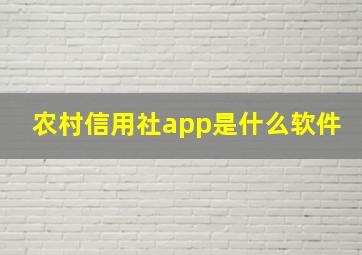 农村信用社app是什么软件